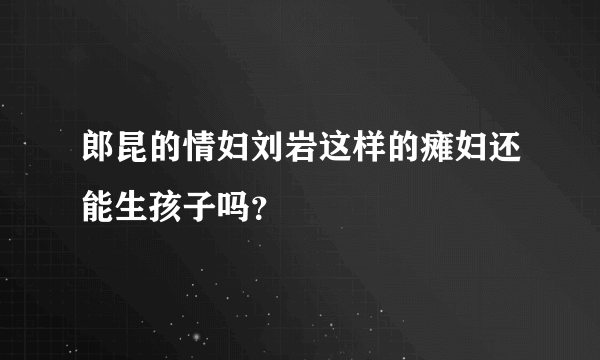 郎昆的情妇刘岩这样的瘫妇还能生孩子吗？